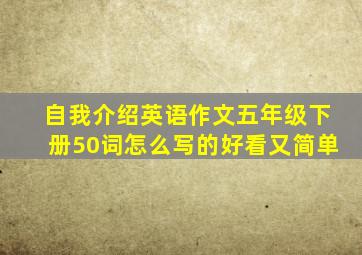 自我介绍英语作文五年级下册50词怎么写的好看又简单